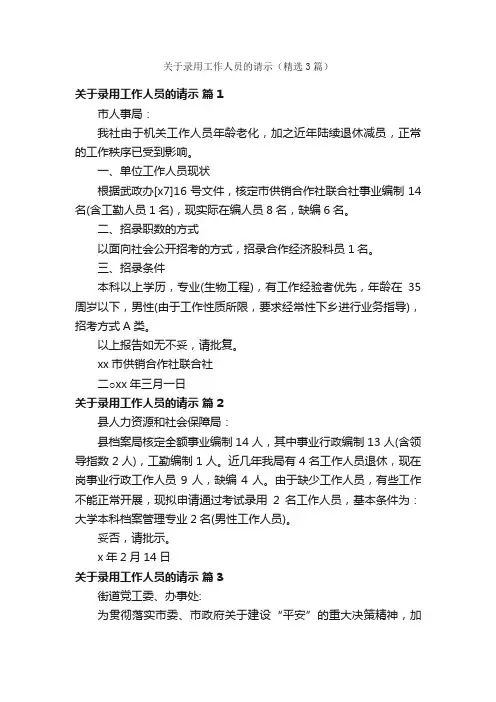 关于录用工作人员的请示（精选3篇）

关于录用工作人员的请示 篇1

市人事局：

我社由于机关工作人员年龄老化，加之近年陆续退休减员，正常的工作秩序已受到影响。

一、单位工作人员现状

根据武政办[x7]16号文件，核定市供销合作社联合社事业编制14名(含工勤人员1名)，现实际在编人员8名，缺编6名。

二、招录职数的方式

以面向社会公开招考的方式，招录合作经济股科员1名。

三、招录条件

本科以上学历，专业(生物工程)，有工作经验者优先，年龄在35周岁以下，男性(由于工作性质所限，要求经常性下乡进行业务指导)，招考方式A类。

以上报告如无不妥，请批复。

xx市供销合作社联合社

二○xx年三月一日

关于录用工作人员的请示 篇2

县人力资源和社会保障局：

县档案局核定全额事业编制14人，其中事业行政编制13人(含领导指数2人)，工勤编制1人。近几年我局有4名工作人员退休，现在岗事业行政工作人员9人，缺编4人。由于缺少工作人员，有些工作不能正常开展，现拟申请通过考试录用2名工作人员，基本条件为：大学本科档案管理专业2名(男性工作人员)。

妥否，请批示。

x年2月14日

关于录用工作人员的请示 篇3

街道党工委、办事处:

为贯彻落实市委、市政府关于建设“平安”的重大决策精神，加